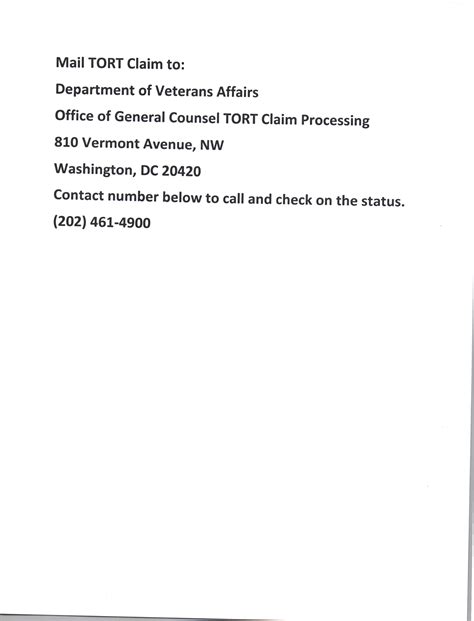 Mail TORT Claim to:

Department of Veterans Affairs

Office of General Counsel TORT Claim Processing

810 Vermont Avenue, NW

Washington, DC 20420

Contact number below to call and check on the status.

(202) 461-4900